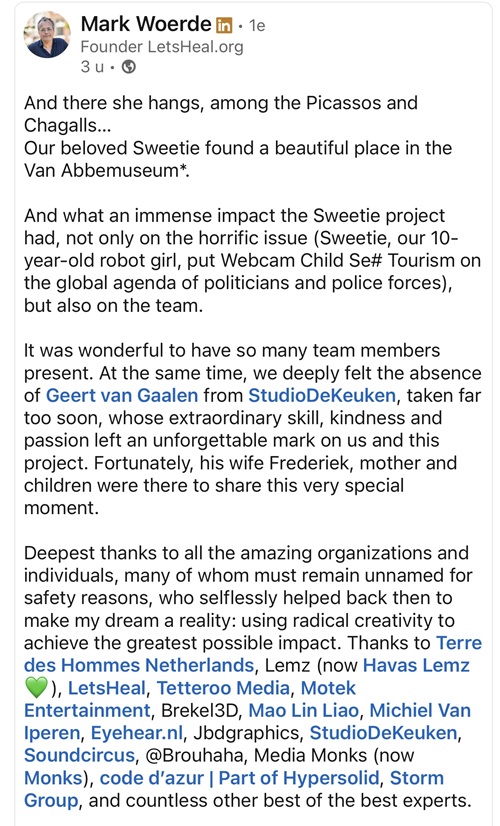 Mark Woerde in · 1e
Founder LetsHeal.org
3 u ·

And there she hangs, among the Picassos and Chagalls...
Our beloved Sweetie found a beautiful place in the Van Abbemuseum*.

And what an immense impact the Sweetie project had, not only on the horrific issue (Sweetie, our 10-year-old robot girl, put Webcam Child Se# Tourism on the global agenda of politicians and police forces), but also on the team.

It was wonderful to have so many team members present. At the same time, we deeply felt the absence of Geert van Gaalen from StudioDeKeuken, taken far too soon, whose extraordinary skill, kindness and passion left an unforgettable mark on us and this project. Fortunately, his wife Frederiek, mother and children were there to share this very special moment.

Deepest thanks to all the amazing organizations and individuals, many of whom must remain unnamed for safety reasons, who selflessly helped back then to make my dream a reality: using radical creativity to achieve the greatest possible impact. Thanks to Terre des Hommes Netherlands, Lemz (now Havas Lemz 💚), LetsHeal, Tetteroo Media, Motek Entertainment, Brekel3D, Mao Lin Liao, Michiel Van Iperen, Eyehear.nl, Jbdgraphics, StudioDeKeuken, Soundcircus, @Brouhaha, Media Monks (now Monks), code d'azur | Part of Hypersolid, Storm Group, and countless other best of the best experts.